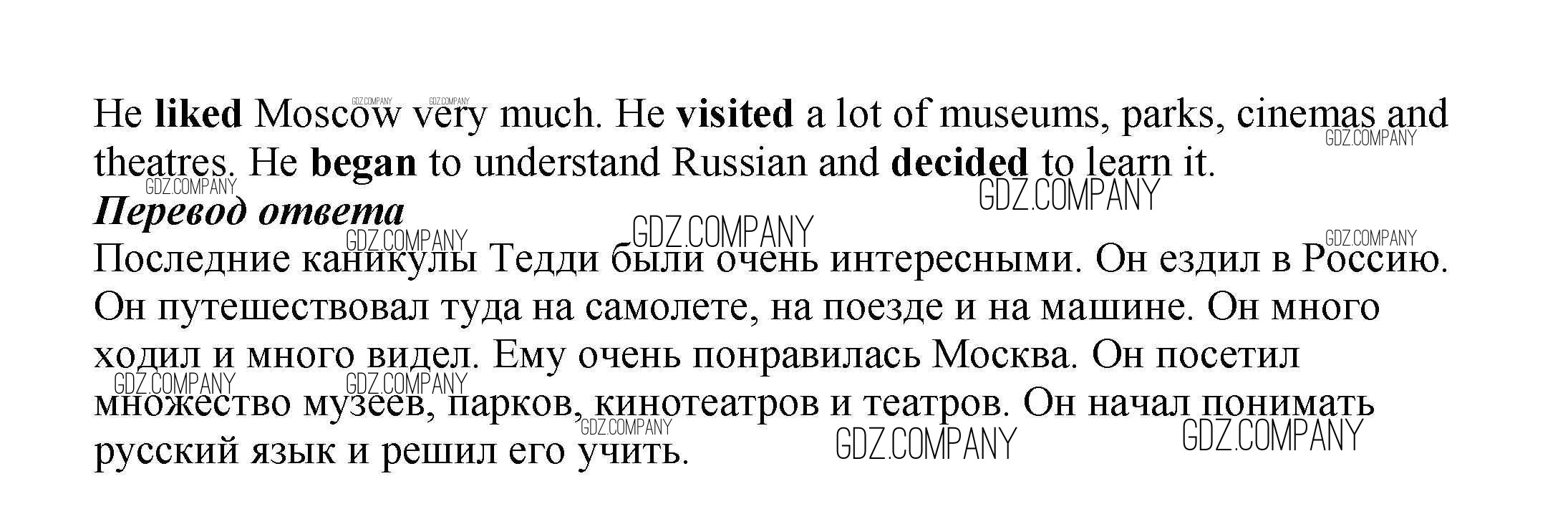 He liked Moscow very much. He visited a lot of museums, parks, cinemas and theatres. He began to understand Russian and decided to learn it.

Перевод ответа

Последние каникулы Тедди были очень интересными. Он ездил в Россию. Он путешествовал туда на самолете, на поезде и на машине. Он много ходил и много видел. Ему очень понравилась Москва. Он посетил множество музеев, парков, кинотеатров и театров. Он начал понимать русский язык и решил его учить.

GDZ.COMPANY